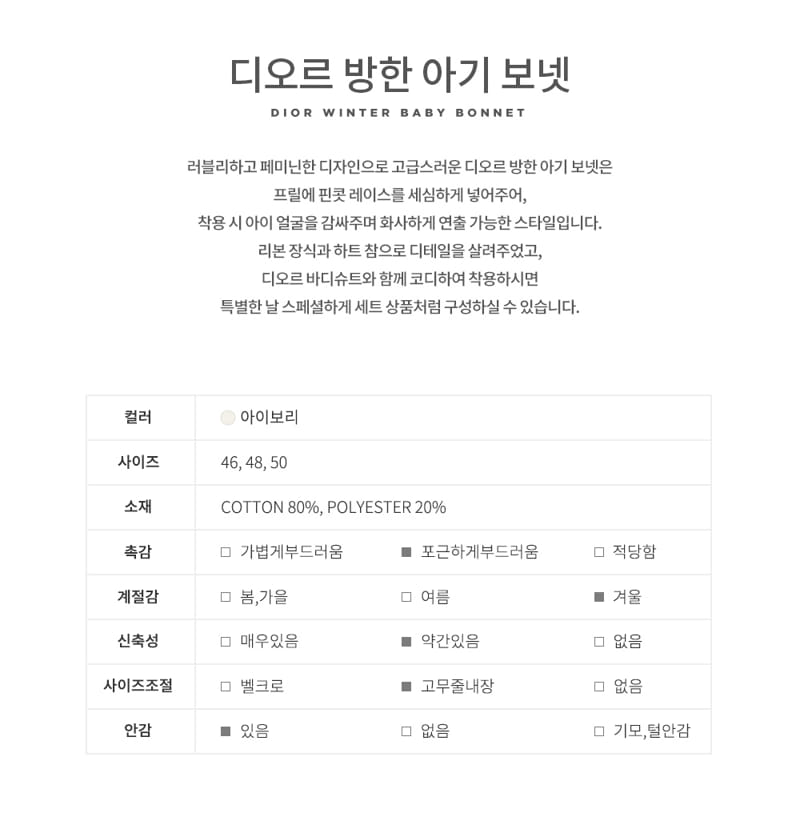 디오르 방한 아기 보넷

DIOR WINTER BABY BONNET

러블리하고 페미닌한 디자인으로 고급스러운 디오르 방한 아기 보넷은
프릴에 핀콧 레이스를 세심하게 넣어주어,
착용 시 아이 얼굴을 감싸주며 화사하게 연출 가능한 스타일입니다.
리본 장식과 하트 참으로 디테일을 살려주었고,
디오르 바디슈트와 함께 코디하여 착용하시면
특별한 날 스페셜하게 세트 상품처럼 구성하실 수 있습니다.

| 컬러 | 아이보리 | | |
|---|---|---|---|
| 사이즈 | 46, 48, 50 | | |
| 소재 | COTTON 80%, POLYESTER 20% | | |
| 촉감 | □ 가볍게부드러움 | ■ 포근하게부드러움 | □ 적당함 |
| 계절감 | □ 봄,가을 | □ 여름 | ■ 겨울 |
| 신축성 | □ 매우있음 | ■ 약간있음 | □ 없음 |
| 사이즈조절 | □ 벨크로 | ■ 고무줄내장 | □ 없음 |
| 안감 | ■ 있음 | □ 없음 | □ 기모,털안감 |